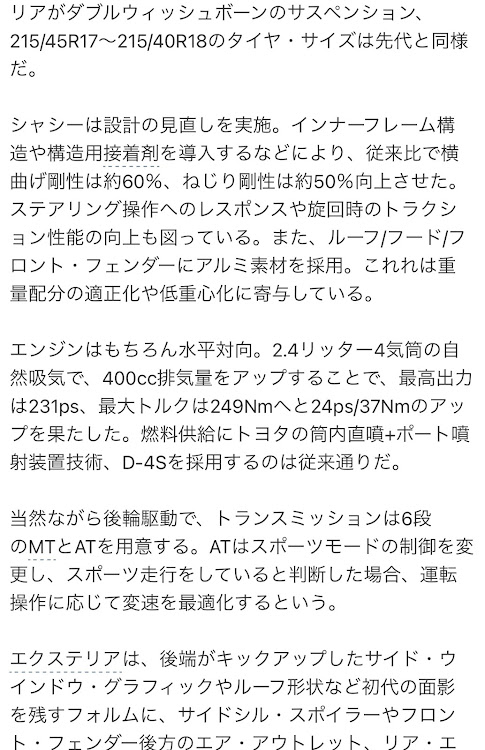 リアがダブルウィッシュボーンのサスペンション、215/45R17〜215/40R18のタイヤ・サイズは先代と同様だ。

シャシーは設計の見直しを実施。インナーフレーム構造や構造用接着剤を導入するなどにより、従来比で横曲げ剛性は約60%、ねじり剛性は約50%向上させた。ステアリング操作へのレスポンスや旋回時のトラクション性能の向上も図っている。また、ルーフ/フード/フロント・フェンダーにアルミ素材を採用。これれは重量配分の適正化や低重心化に寄与している。

エンジンはもちろん水平対向。2.4リッター4気筒の自然吸気で、400cc排気量をアップすることで、最高出力は231ps、最大トルクは249Nmへと24ps/37Nmのアップを果たした。燃料供給にトヨタの筒内直噴+ポート噴射装置技術、D-4Sを採用するのは従来通りだ。

当然ながら後輪駆動で、トランスミッションは6段のMTとATを用意する。ATはスポーツモードの制御を変更し、スポーツ走行をしていると判断した場合、運転操作に応じて変速を最適化するという。

エクステリアは、後端がキックアップしたサイド・ウインドウ・グラフィックやルーフ形状など初代の面影を残すフォルムに、サイドシル・スポイラーやフロント・フェンダー後方のエア・アウトレット、リア・エ